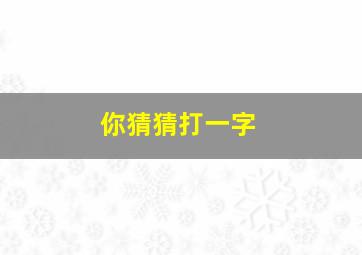 你猜猜打一字